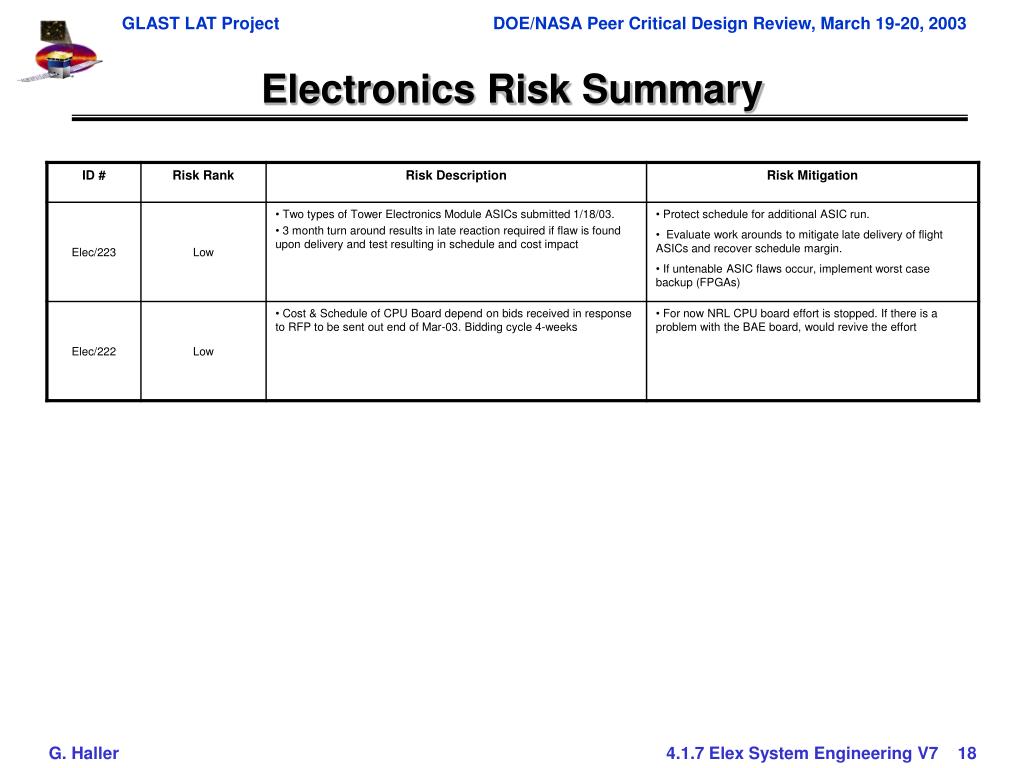 GLAST LAT Project

DOE/NASA Peer Critical Design Review, March 19-20, 2003

Electronics Risk Summary

| ID # | Risk Rank | Risk Description | Risk Mitigation |
|---|---|---|---|
| Elec/223 | Low | • Two types of Tower Electronics Module ASICs submitted 1/18/03. • 3 month turn around results in late reaction required if flaw is found upon delivery and test resulting in schedule and cost impact | • Protect schedule for additional ASIC run. • Evaluate work arounds to mitigate late delivery of flight ASICs and recover schedule margin. • If untenable ASIC flaws occur, implement worst case backup (FPGAs) |
| Elec/222 | Low | • Cost & Schedule of CPU Board depend on bids received in response to RFP to be sent out end of Mar-03. Bidding cycle 4-weeks | • For now NRL CPU board effort is stopped. If there is a problem with the BAE board, would revive the effort |

G. Haller

4.1.7 Elex System Engineering V7 18